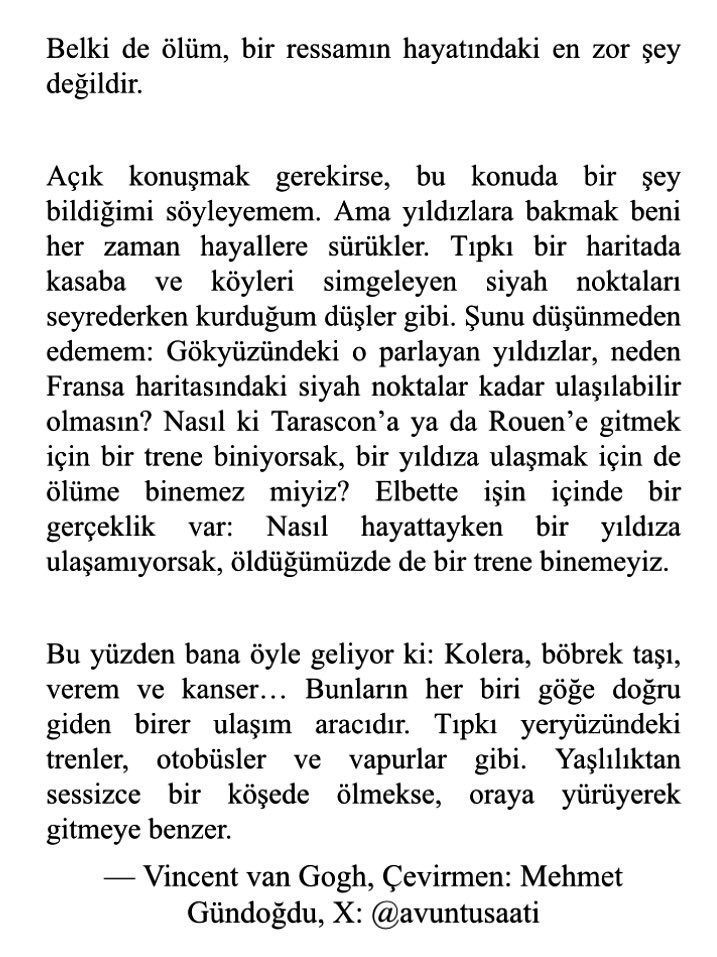 Belki de ölüm, bir ressamın hayatındaki en zor şey değildir.

Açık konuşmak gerekirse, bu konuda bir şey bildiğimi söyleyemem. Ama yıldızlara bakmak beni her zaman hayallere sürükler. Tıpkı bir haritada kasaba ve köyleri simgeleyen siyah noktaları seyrederken kurduğum düşler gibi. Şunu düşünmeden edemem: Gökyüzündeki o parlayan yıldızlar, neden Fransa haritasındaki siyah noktalar kadar ulaşılabilir olmasın? Nasıl ki Tarascon'a ya da Rouen'e gitmek için bir trene biniyorsak, bir yıldıza ulaşmak için de ölüme binemez miyiz? Elbette işin içinde bir gerçeklik var: Nasıl hayattayken bir yıldıza ulaşamıyorsak, öldüğümüzde de bir trene binemeyiz.

Bu yüzden bana öyle geliyor ki: Kolera, böbrek taşı, verem ve kanser… Bunların her biri göğe doğru giden birer ulaşım aracıdır. Tıpkı yeryüzündeki trenler, otobüsler ve vapurlar gibi. Yaşlılıktan sessizce bir köşede ölmekse, oraya yürüyerek gitmeye benzer.

— Vincent van Gogh, Çevirmen: Mehmet Gündoğdu, X: @avuntusaati